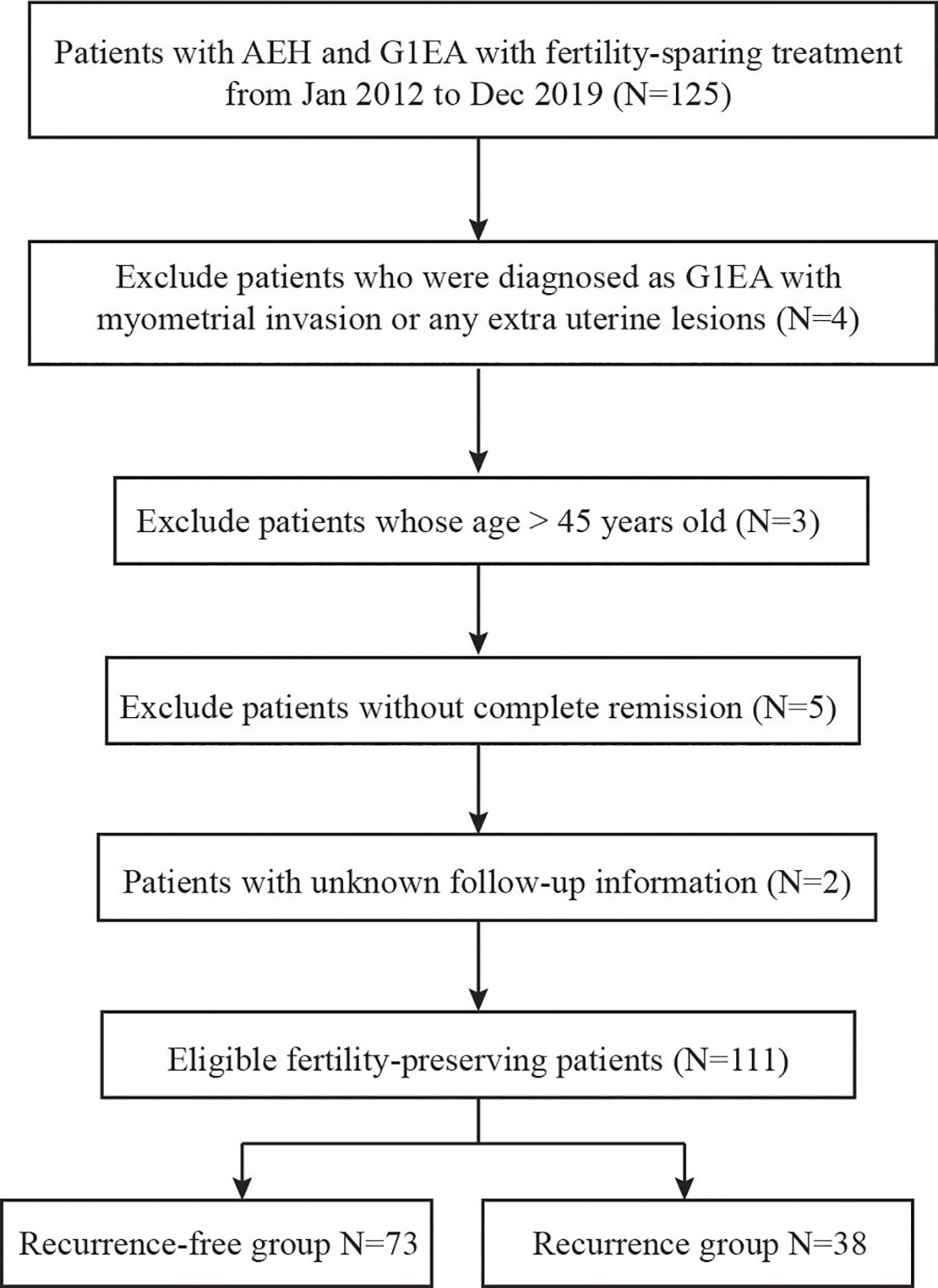 Patients with AEH and G1EA with fertility-sparing treatment from Jan 2012 to Dec 2019 (N=125)

Exclude patients who were diagnosed as G1EA with myometrial invasion or any extra uterine lesions (N=4)

Exclude patients whose age > 45 years old (N=3)

Exclude patients without complete remission (N=5)

Patients with unknown follow-up information (N=2)

Eligible fertility-preserving patients (N=111)

Recurrence-free group N=73

Recurrence group N=38